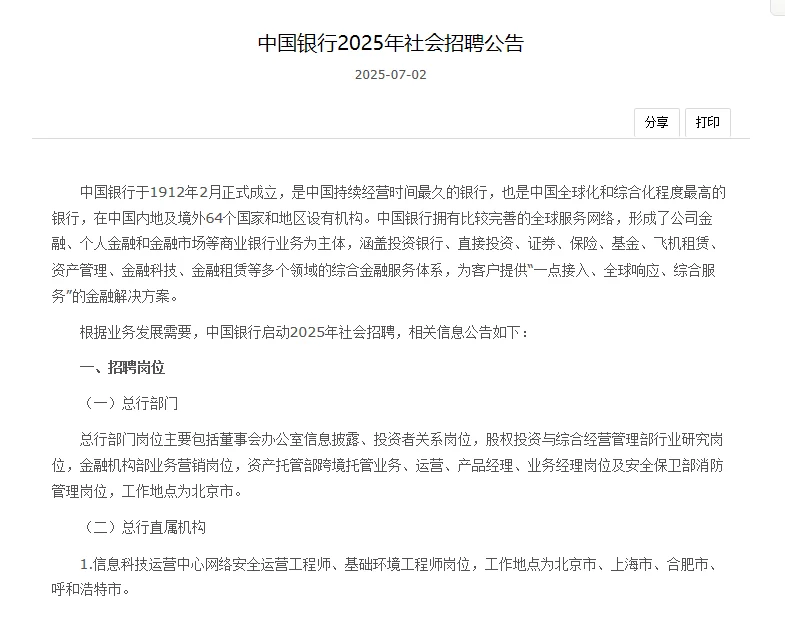 中国银行2025年社会招聘公告

2025-07-02

分享 打印

中国银行于1912年2月正式成立，是中国持续经营时间最久的银行，也是中国全球化和综合化程度最高的银行，在中国内地及境外64个国家和地区设有机构。中国银行拥有比较完善的全球服务网络，形成了公司金融、个人金融和金融市场等商业银行业务为主体，涵盖投资银行、直接投资、证券、保险、基金、飞机租赁、资产管理、金融科技、金融租赁等多个领域的综合金融服务体系，为客户提供“一点接入、全球响应、综合服务”的金融解决方案。

根据业务发展需要，中国银行启动2025年社会招聘，相关信息公告如下：

一、招聘岗位

（一）总行部门

总行部门岗位主要包括董事会办公室信息披露、投资者关系岗位，股权投资与综合经营管理部行业研究岗位，金融机构部业务营销岗位，资产托管部跨境托管业务、运营、产品经理、业务经理岗位及安全保卫部消防管理岗位，工作地点为北京市。

（二）总行直属机构

1.信息科技运营中心网络安全运营工程师、基础环境工程师岗位，工作地点为北京市、上海市、合肥市、呼和浩特市。